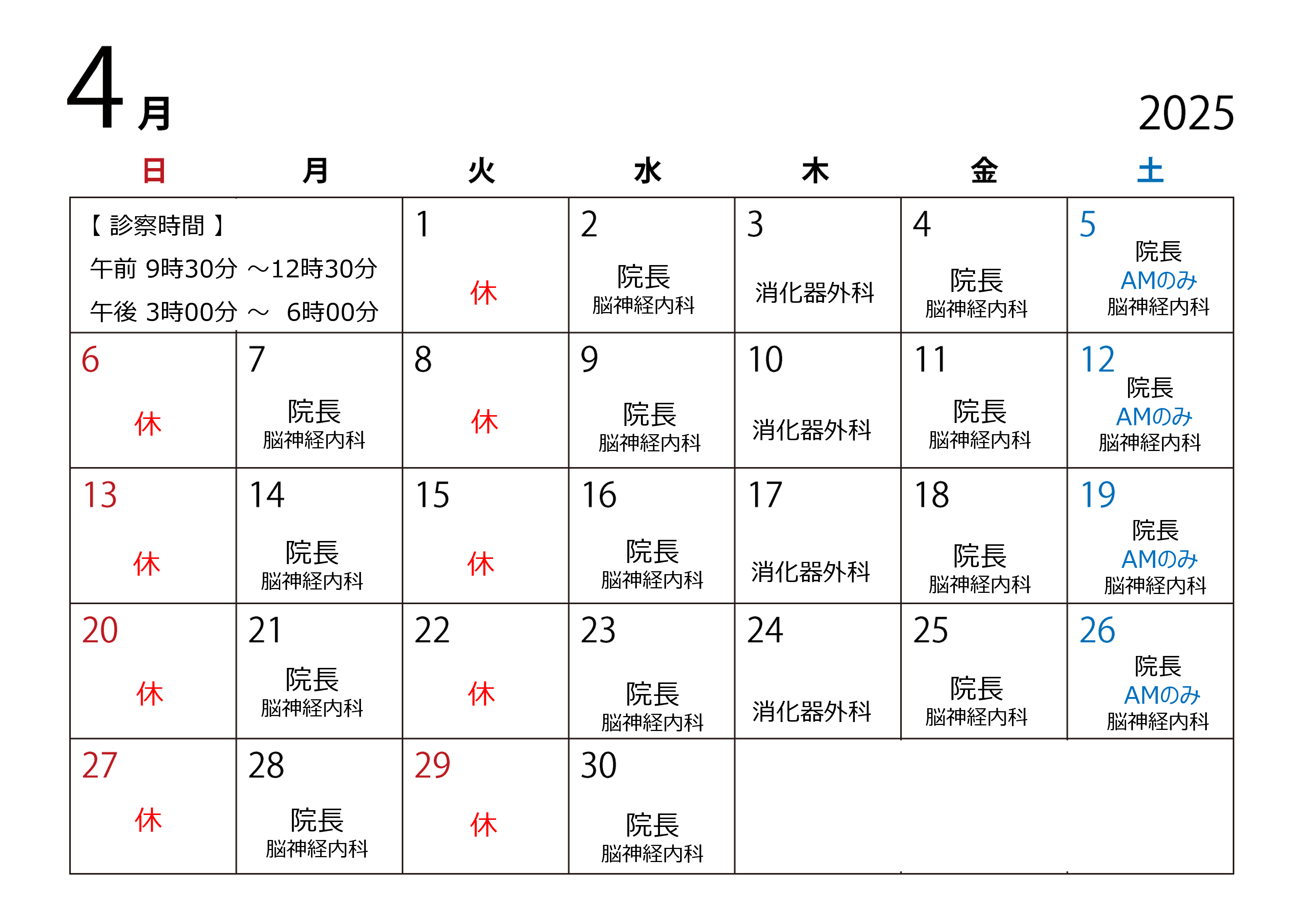 4月

2025

| 日 | 月 | 火 | 水 | 木 | 金 | 土 |
|---|---|---|---|---|---|---|
| 【 診察時間 】 午前 9時30分 ～12時30分 午後 3時00分 ～ 6時00分 | | 1 休 | 2 院長 脳神経内科 | 3 消化器外科 | 4 院長 脳神経内科 | 5 院長 AMのみ 脳神経内科 |
| 6 休 | 7 院長 脳神経内科 | 8 休 | 9 院長 脳神経内科 | 10 消化器外科 | 11 院長 脳神経内科 | 12 院長 AMのみ 脳神経内科 |
| 13 休 | 14 院長 脳神経内科 | 15 休 | 16 院長 脳神経内科 | 17 消化器外科 | 18 院長 脳神経内科 | 19 院長 AMのみ 脳神経内科 |
| 20 休 | 21 院長 脳神経内科 | 22 休 | 23 院長 脳神経内科 | 24 消化器外科 | 25 院長 脳神経内科 | 26 院長 AMのみ 脳神経内科 |
| 27 休 | 28 院長 脳神経内科 | 29 休 | 30 院長 脳神経内科 | | | |